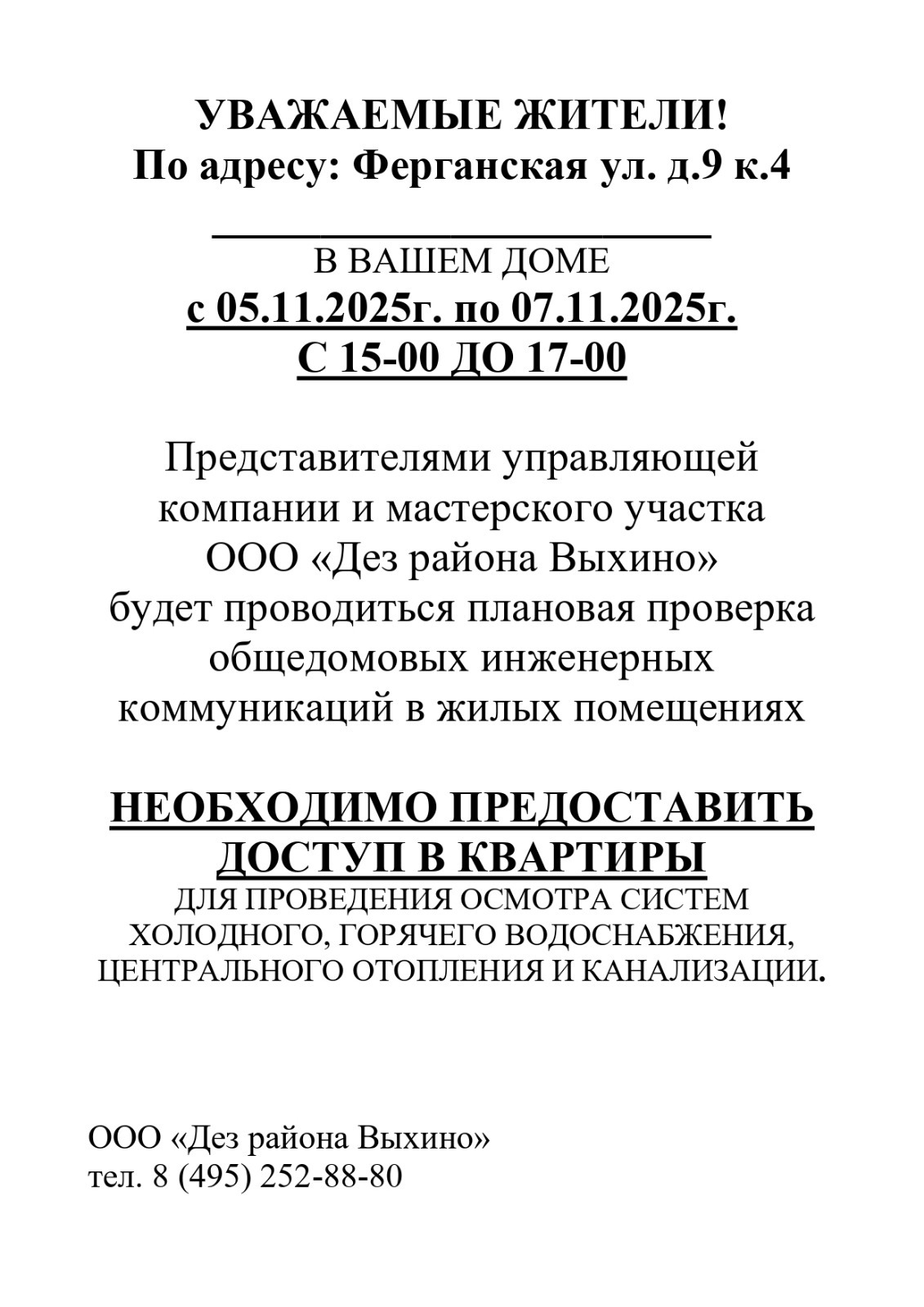 УВАЖАЕМЫЕ ЖИТЕЛИ!
По адресу: Ферганская ул. д.9 к.4

В ВАШЕМ ДОМЕ
с 05.11.2025г. по 07.11.2025г.
С 15-00 ДО 17-00

Представителями управляющей компании и мастерского участка ООО «Дез района Выхино» будет проводиться плановая проверка общедомовых инженерных коммуникаций в жилых помещениях

НЕОБХОДИМО ПРЕДОСТАВИТЬ ДОСТУП В КВАРТИРЫ
ДЛЯ ПРОВЕДЕНИЯ ОСМОТРА СИСТЕМ ХОЛОДНОГО, ГОРЯЧЕГО ВОДОСНАБЖЕНИЯ, ЦЕНТРАЛЬНОГО ОТОПЛЕНИЯ И КАНАЛИЗАЦИИ.

ООО «Дез района Выхино»
тел. 8 (495) 252-88-80